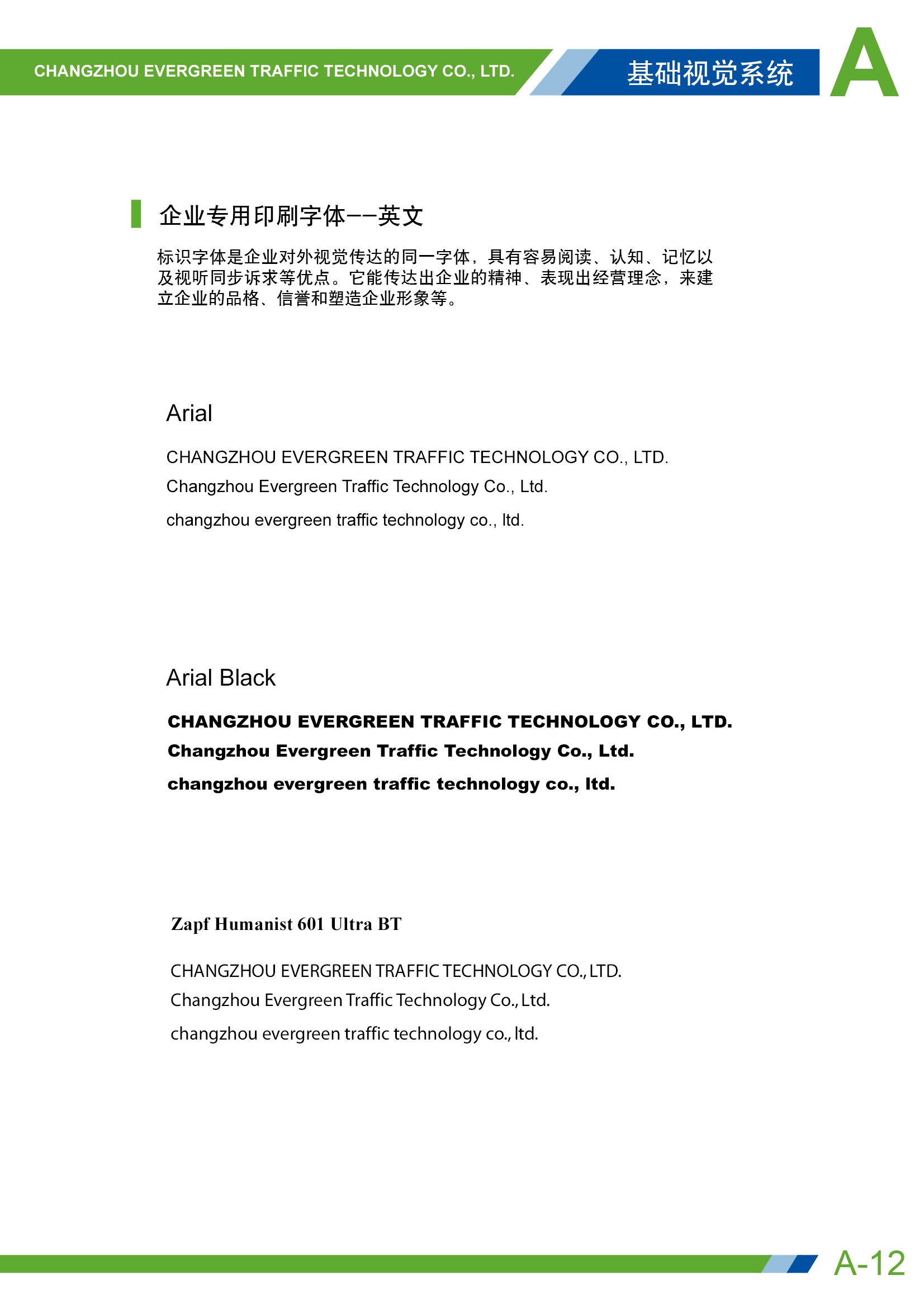 CHANGZHOU EVERGREEN TRAFFIC TECHNOLOGY CO., LTD.

基础视觉系统

A

企业专用印刷字体——英文

标识字体是企业对外视觉传达的同一字体，具有容易阅读、认知、记忆以及视听同步诉求等优点。它能传达出企业的精神、表现出经营理念，来建立企业的品格、信誉和塑造企业形象等。

Arial

CHANGZHOU EVERGREEN TRAFFIC TECHNOLOGY CO., LTD.

Changzhou Evergreen Traffic Technology Co., Ltd.

changzhou evergreen traffic technology co., ltd.

Arial Black

CHANGZHOU EVERGREEN TRAFFIC TECHNOLOGY CO., LTD.

Changzhou Evergreen Traffic Technology Co., Ltd.

changzhou evergreen traffic technology co., ltd.

Zapf Humanist 601 Ultra BT

CHANGZHOU EVERGREEN TRAFFIC TECHNOLOGY CO., LTD.

Changzhou Evergreen Traffic Technology Co., Ltd.

changzhou evergreen traffic technology co., ltd.

A-12